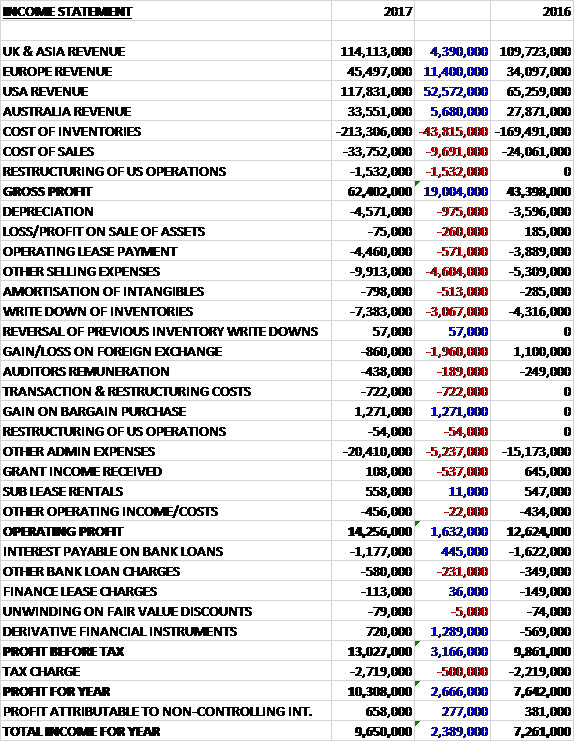 | INCOME STATEMENT | 2017 | | 2016 |
|---|---|---|---|
| | | | |
| UK & ASIA REVENUE | 114,113,000 | 4,390,000 | 109,723,000 |
| EUROPE REVENUE | 45,497,000 | 11,400,000 | 34,097,000 |
| USA REVENUE | 117,831,000 | 52,572,000 | 65,259,000 |
| AUSTRALIA REVENUE | 33,551,000 | 5,680,000 | 27,871,000 |
| COST OF INVENTORIES | -213,306,000 | -43,815,000 | -169,491,000 |
| COST OF SALES | -33,752,000 | -9,691,000 | -24,061,000 |
| RESTRUCTURING OF US OPERATIONS | -1,532,000 | -1,532,000 | 0 |
| GROSS PROFIT | 62,402,000 | 19,004,000 | 43,398,000 |
| DEPRECIATION | -4,571,000 | -975,000 | -3,596,000 |
| LOSS/PROFIT ON SALE OF ASSETS | -75,000 | -260,000 | 185,000 |
| OPERATING LEASE PAYMENT | -4,460,000 | -571,000 | -3,889,000 |
| OTHER SELLING EXPENSES | -9,913,000 | -4,604,000 | -5,309,000 |
| AMORTISATION OF INTANGIBLES | -798,000 | -513,000 | -285,000 |
| WRITE DOWN OF INVENTORIES | -7,383,000 | -3,067,000 | -4,316,000 |
| REVERSAL OF PREVIOUS INVENTORY WRITE DOWNS | 57,000 | 57,000 | 0 |
| GAIN/LOSS ON FOREIGN EXCHANGE | -860,000 | -1,960,000 | 1,100,000 |
| AUDITORS REMUNERATION | -438,000 | -189,000 | -249,000 |
| TRANSACTION & RESTRUCTURING COSTS | -722,000 | -722,000 | 0 |
| GAIN ON BARGAIN PURCHASE | 1,271,000 | 1,271,000 | 0 |
| RESTRUCTURING OF US OPERATIONS | -54,000 | -54,000 | 0 |
| OTHER ADMIN EXPENSES | -20,410,000 | -5,237,000 | -15,173,000 |
| GRANT INCOME RECEIVED | 108,000 | -537,000 | 645,000 |
| SUB LEASE RENTALS | 558,000 | 11,000 | 547,000 |
| OTHER OPERATING INCOME/COSTS | -456,000 | -22,000 | -434,000 |
| OPERATING PROFIT | 14,256,000 | 1,632,000 | 12,624,000 |
| INTEREST PAYABLE ON BANK LOANS | -1,177,000 | 445,000 | -1,622,000 |
| OTHER BANK LOAN CHARGES | -580,000 | -231,000 | -349,000 |
| FINANCE LEASE CHARGES | -113,000 | 36,000 | -149,000 |
| UNWINDING ON FAIR VALUE DISCOUNTS | -79,000 | -5,000 | -74,000 |
| DERIVATIVE FINANCIAL INSTRUMENTS | 720,000 | 1,289,000 | -569,000 |
| PROFIT BEFORE TAX | 13,027,000 | 3,166,000 | 9,861,000 |
| TAX CHARGE | -2,719,000 | -500,000 | -2,219,000 |
| PROFIT FOR YEAR | 10,308,000 | 2,666,000 | 7,642,000 |
| PROFIT ATTRIBUTABLE TO NON-CONTROLLING INT. | 658,000 | 277,000 | 381,000 |
| TOTAL INCOME FOR YEAR | 9,650,000 | 2,389,000 | 7,261,000 |